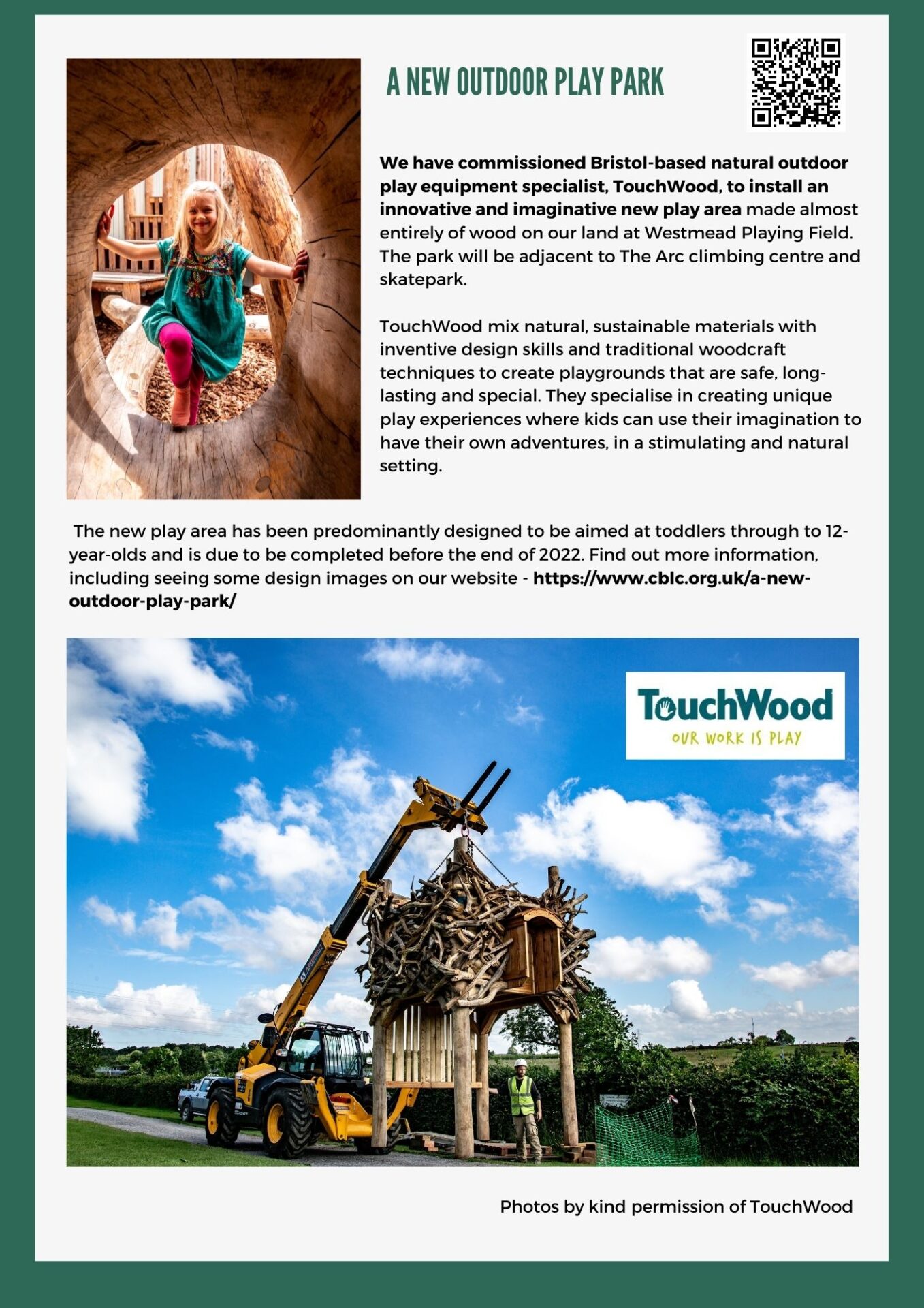 A NEW OUTDOOR PLAY PARK

We have commissioned Bristol-based natural outdoor play equipment specialist, TouchWood, to install an innovative and imaginative new play area made almost entirely of wood on our land at Westmead Playing Field. The park will be adjacent to The Arc climbing centre and skatepark.

TouchWood mix natural, sustainable materials with inventive design skills and traditional woodcraft techniques to create playgrounds that are safe, long-lasting and special. They specialise in creating unique play experiences where kids can use their imagination to have their own adventures, in a stimulating and natural setting.

The new play area has been predominantly designed to be aimed at toddlers through to 12-year-olds and is due to be completed before the end of 2022. Find out more information, including seeing some design images on our website - https://www.cblc.org.uk/a-new-outdoor-play-park/

TouchWood
OUR WORK IS PLAY

Photos by kind permission of TouchWood